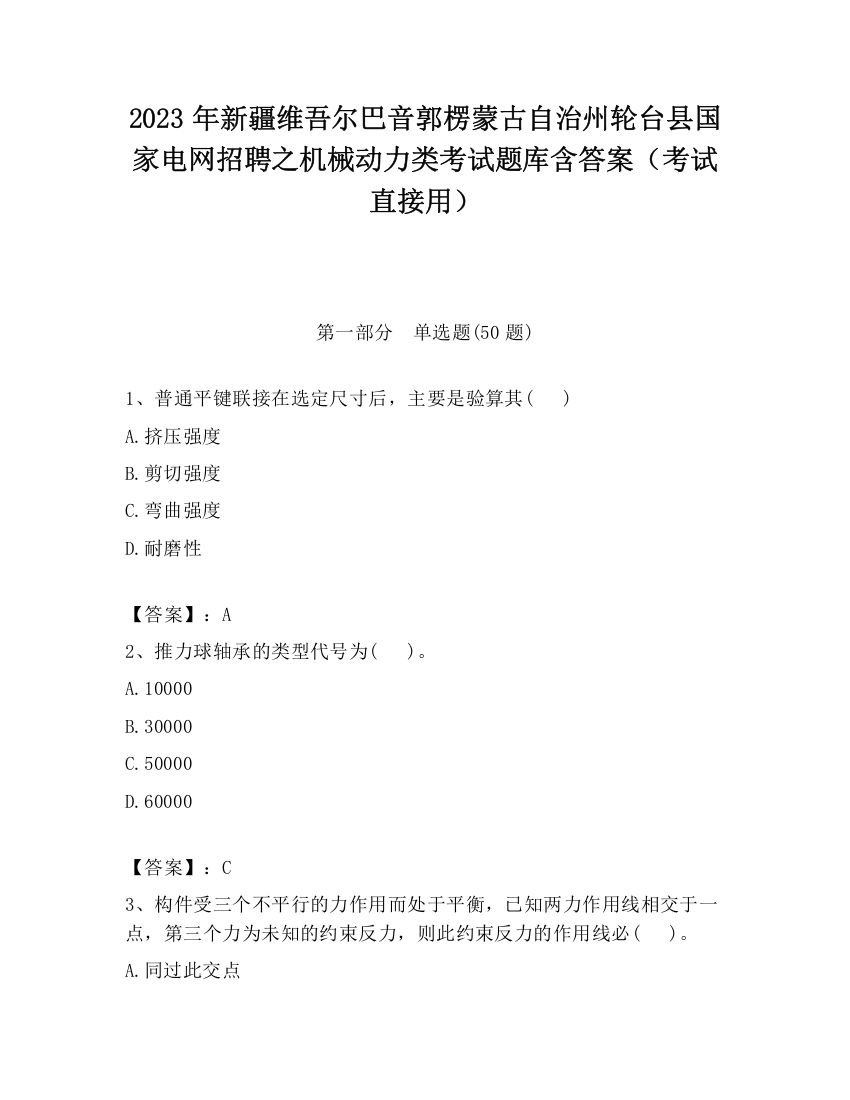 2023 年新疆维吾尔巴音郭楞蒙古自治州轮台县国家电网招聘之机械动力类考试题库含答案（考试直接用）

第一部分　单选题(50 题)

1、普通平键联接在选定尺寸后，主要是验算其(　　)

A.挤压强度

B.剪切强度

C.弯曲强度

D.耐磨性

【答案】：A

2、推力球轴承的类型代号为(　　)。

A.10000

B.30000

C.50000

D.60000

【答案】：C

3、构件受三个不平行的力作用而处于平衡，已知两力作用线相交于一点，第三个力为未知的约束反力，则此约束反力的作用线必(　　)。

A.同过此交点